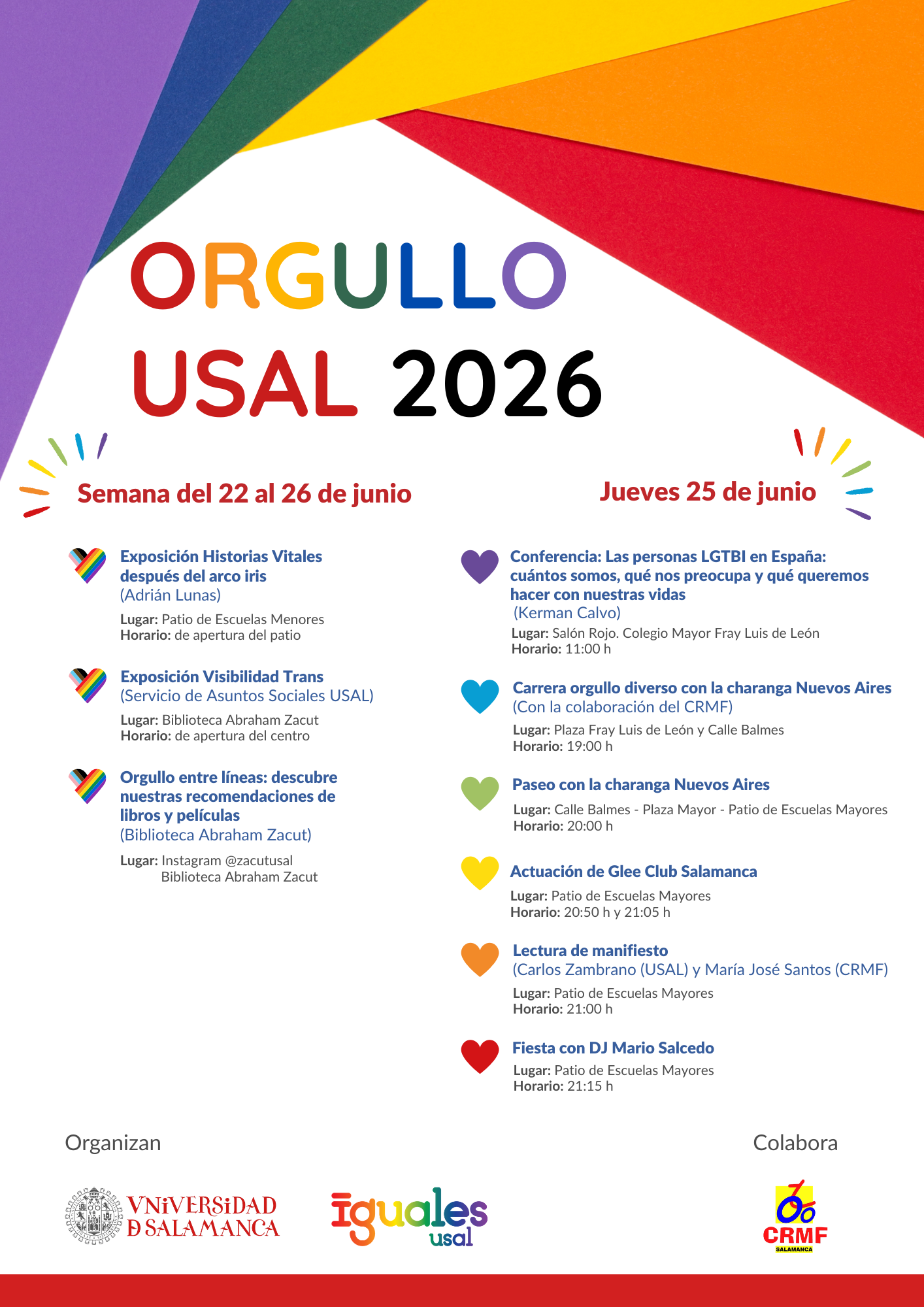 ORGULLO
USAL 2026

Semana del 22 al 26 de junio

Exposición Historias Vitales después del arco iris
(Adrián Lunas)
Lugar: Patio de Escuelas Menores
Horario: de apertura del patio

Exposición Visibilidad Trans
(Servicio de Asuntos Sociales USAL)
Lugar: Biblioteca Abraham Zacut
Horario: de apertura del centro

Orgullo entre líneas: descubre nuestras recomendaciones de libros y películas
(Biblioteca Abraham Zacut)
Lugar: Instagram @zacutusal
Biblioteca Abraham Zacut

Jueves 25 de junio

Conferencia: Las personas LGTBI en España: cuántos somos, qué nos preocupa y qué queremos hacer con nuestras vidas
(Kerman Calvo)
Lugar: Salón Rojo. Colegio Mayor Fray Luis de León
Horario: 11:00 h

Carrera orgullo diverso con la charanga Nuevos Aires
(Con la colaboración del CRMF)
Lugar: Plaza Fray Luis de León y Calle Balmes
Horario: 19:00 h

Paseo con la charanga Nuevos Aires
Lugar: Calle Balmes - Plaza Mayor - Patio de Escuelas Mayores
Horario: 20:00 h

Actuación de Glee Club Salamanca
Lugar: Patio de Escuelas Mayores
Horario: 20:50 h y 21:05 h

Lectura de manifiesto
(Carlos Zambrano (USAL) y María José Santos (CRMF)
Lugar: Patio de Escuelas Mayores
Horario: 21:00 h

Fiesta con DJ Mario Salcedo
Lugar: Patio de Escuelas Mayores
Horario: 21:15 h

Organizan

VNiVERSiDAD D SALAMANCA

iguales usal

Colabora

CRMF SALAMANCA